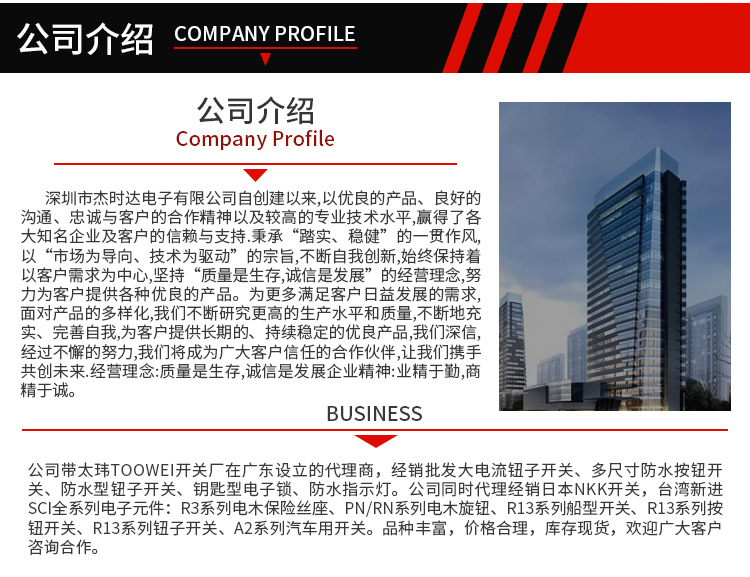 公司介绍 COMPANY PROFILE

公司介绍
Company Profile

深圳市杰时达电子有限公司自创建以来,以优良的产品、良好的沟通、忠诚与客户的合作精神以及较高的专业技术水平,赢得了各大知名企业及客户的信赖与支持.秉承“踏实、稳健”的一贯作风,以“市场为导向、技术为驱动”的宗旨,不断自我创新,始终保持着以客户需求为中心,坚持“质量是生存,诚信是发展”的经营理念,努力为客户提供各种优良的产品。为更多满足客户日益发展的需求,面对产品的多样化,我们不断研究更高的生产水平和质量,不断地充实、完善自我,为客户提供长期的、持续稳定的优良产品,我们深信,经过不懈的努力,我们将成为广大客户信任的合作伙伴,让我们携手共创未来.经营理念:质量是生存,诚信是发展企业精神:业精于勤,商精于诚。

BUSINESS

公司带太玮TOOWEI开关厂在广东设立的代理商，经销批发大电流钮子开关、多尺寸防水按钮开关、防水型钮子开关、钥匙型电子锁、防水指示灯。公司同时代理经销日本NKK开关，台湾新进SCI全系列电子元件：R3系列电木保险丝座、PN/RN系列电木旋钮、R13系列船型开关、R13系列按钮开关、R13系列钮子开关、A2系列汽车用开关。品种丰富，价格合理，库存现货，欢迎广大客户咨询合作。